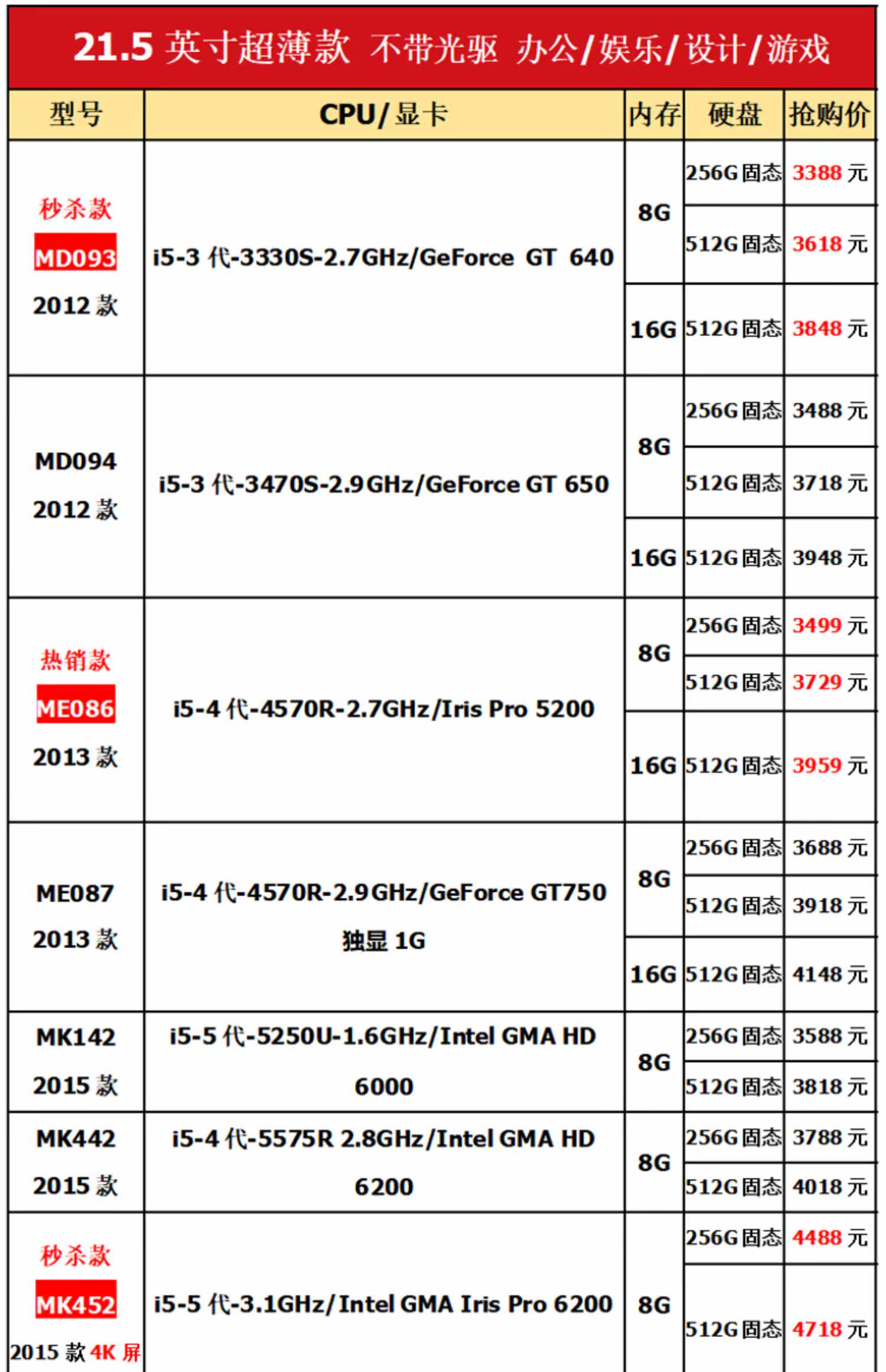 21.5 英寸超薄款 不带光驱 办公/娱乐/设计/游戏

| 型号 | CPU/显卡 | 内存 | 硬盘 | 抢购价 |
|---|---|---|---|---|
| 秒杀款 MD093 2012 款 | i5-3 代-3330S-2.7GHz/GeForce GT 640 | 8G | 256G固态 | 3388 元 |
| | | | 512G固态 | 3618 元 |
| | | 16G | 512G固态 | 3848 元 |
| MD094 2012 款 | i5-3 代-3470S-2.9GHz/GeForce GT 650 | 8G | 256G固态 | 3488 元 |
| | | | 512G固态 | 3718 元 |
| | | 16G | 512G固态 | 3948 元 |
| 热销款 ME086 2013 款 | i5-4 代-4570R-2.7GHz/Iris Pro 5200 | 8G | 256G固态 | 3499 元 |
| | | | 512G固态 | 3729 元 |
| | | 16G | 512G固态 | 3959 元 |
| ME087 2013 款 | i5-4 代-4570R-2.9GHz/GeForce GT750 独显 1G | 8G | 256G固态 | 3688 元 |
| | | | 512G固态 | 3918 元 |
| | | 16G | 512G固态 | 4148 元 |
| MK142 2015 款 | i5-5 代-5250U-1.6GHz/Intel GMA HD 6000 | 8G | 256G固态 | 3588 元 |
| | | | 512G固态 | 3818 元 |
| MK442 2015 款 | i5-4 代-5575R 2.8GHz/Intel GMA HD 6200 | 8G | 256G固态 | 3788 元 |
| | | | 512G固态 | 4018 元 |
| 秒杀款 MK452 2015 款 4K 屏 | i5-5 代-3.1GHz/Intel GMA Iris Pro 6200 | 8G | 256G固态 | 4488 元 |
| | | | 512G固态 | 4718 元 |